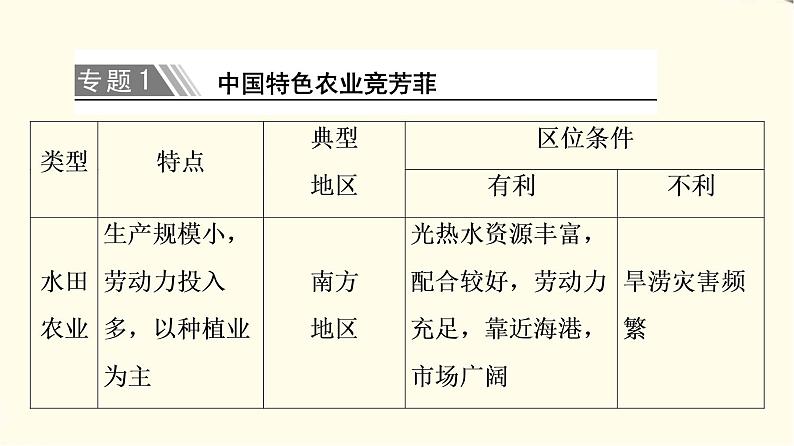 专题1 中国特色农业竞芳菲

| 类型 | 特点 | 典型地区 | 区位条件 有利 | 区位条件 不利 |
|---|---|---|---|---|
| 水田农业 | 生产规模小，劳动力投入多，以种植业为主 | 南方地区 | 光热水资源丰富，配合较好，劳动力充足，靠近海港，市场广阔 | 旱涝灾害频繁 |